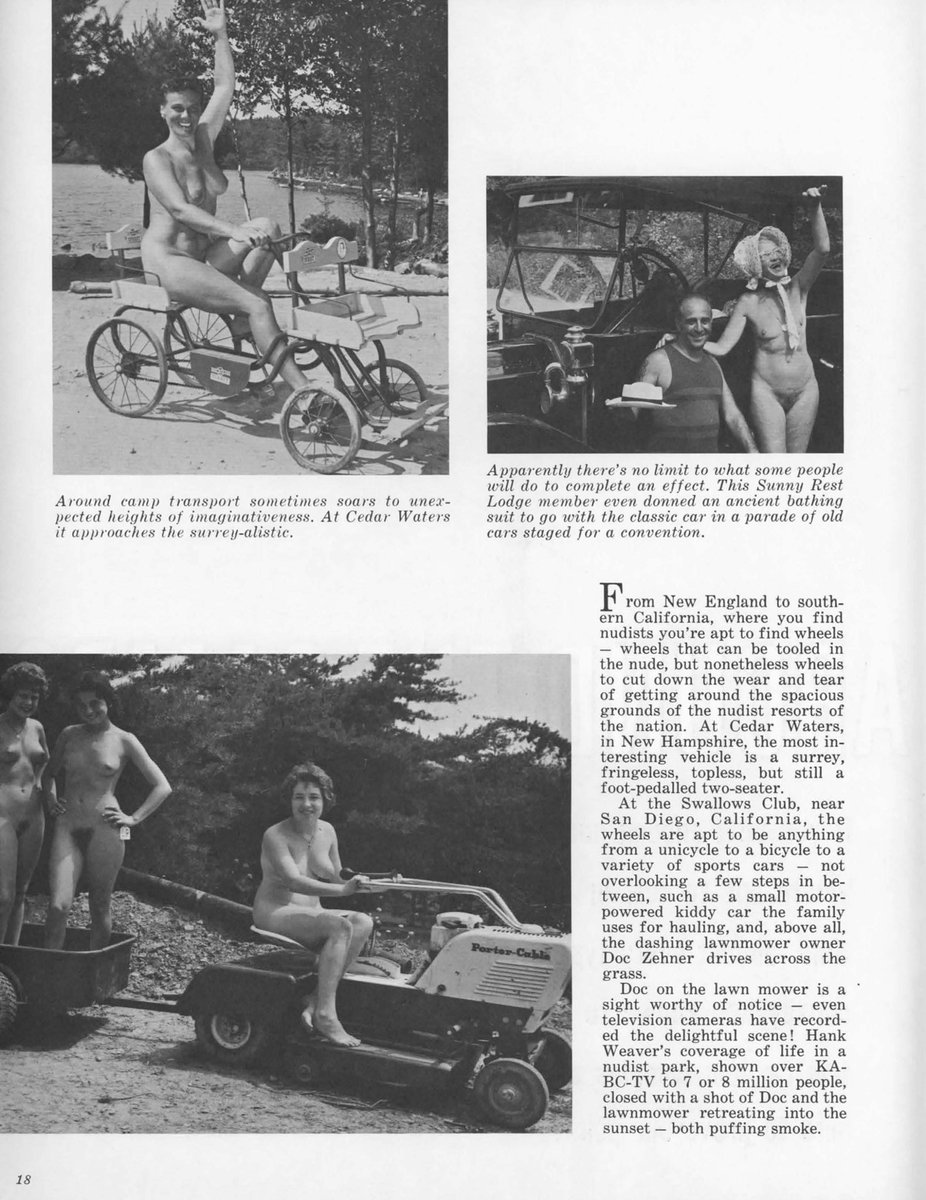 Around camp transport sometimes soars to unexpected heights of imaginativeness. At Cedar Waters it approaches the surrey-alistic.

Apparently there's no limit to what some people will do to complete an effect. This Sunny Rest Lodge member even donned an ancient bathing suit to go with the classic car in a parade of old cars staged for a convention.

Porter-Cable

From New England to southern California, where you find nudists you're apt to find wheels — wheels that can be tooled in the nude, but nonetheless wheels to cut down the wear and tear of getting around the spacious grounds of the nudist resorts of the nation. At Cedar Waters, in New Hampshire, the most interesting vehicle is a surrey, fringeless, topless, but still a foot-pedalled two-seater.

At the Swallows Club, near San Diego, California, the wheels are apt to be anything from a unicycle to a bicycle to a variety of sports cars — not overlooking a few steps in between, such as a small motor-powered kiddy car the family uses for hauling, and, above all, the dashing lawnmower owner Doc Zehner drives across the grass.

Doc on the lawn mower is a sight worthy of notice — even television cameras have recorded the delightful scene! Hank Weaver's coverage of life in a nudist park, shown over KABC-TV to 7 or 8 million people, closed with a shot of Doc and the lawnmower retreating into the sunset — both puffing smoke.

18